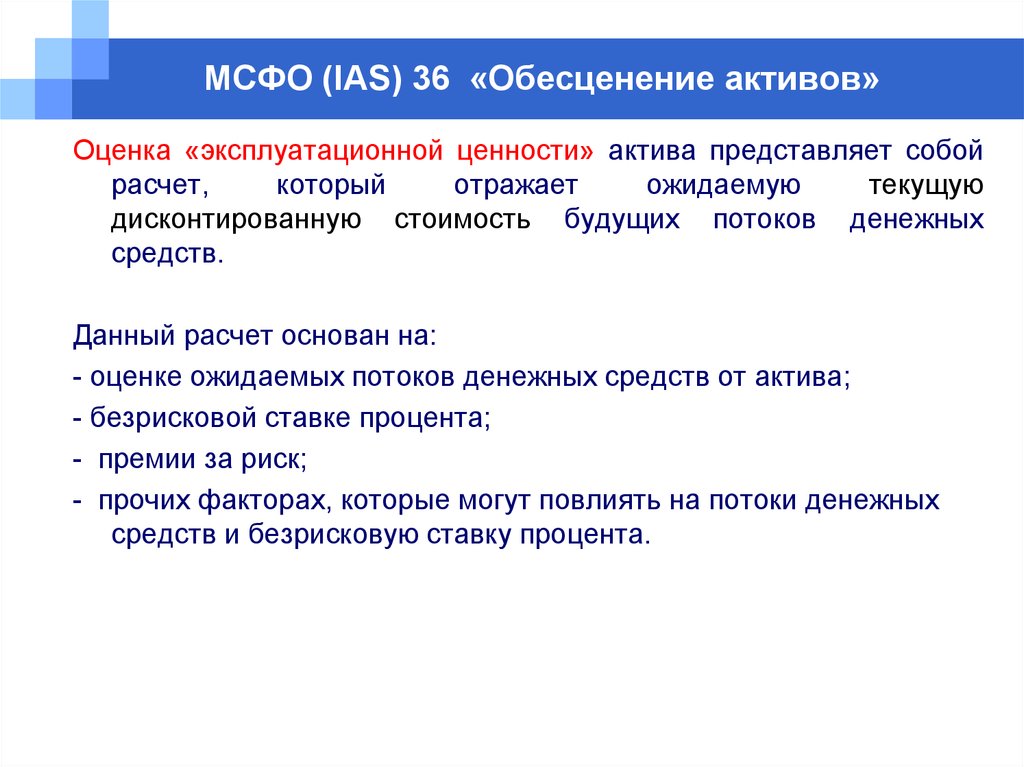 МСФО (IAS) 36 «Обесценение активов»

Оценка «эксплуатационной ценности» актива представляет собой расчет, который отражает ожидаемую текущую дисконтированную стоимость будущих потоков денежных средств.

Данный расчет основан на:
- оценке ожидаемых потоков денежных средств от актива;
- безрисковой ставке процента;
- премии за риск;
- прочих факторах, которые могут повлиять на потоки денежных средств и безрисковую ставку процента.